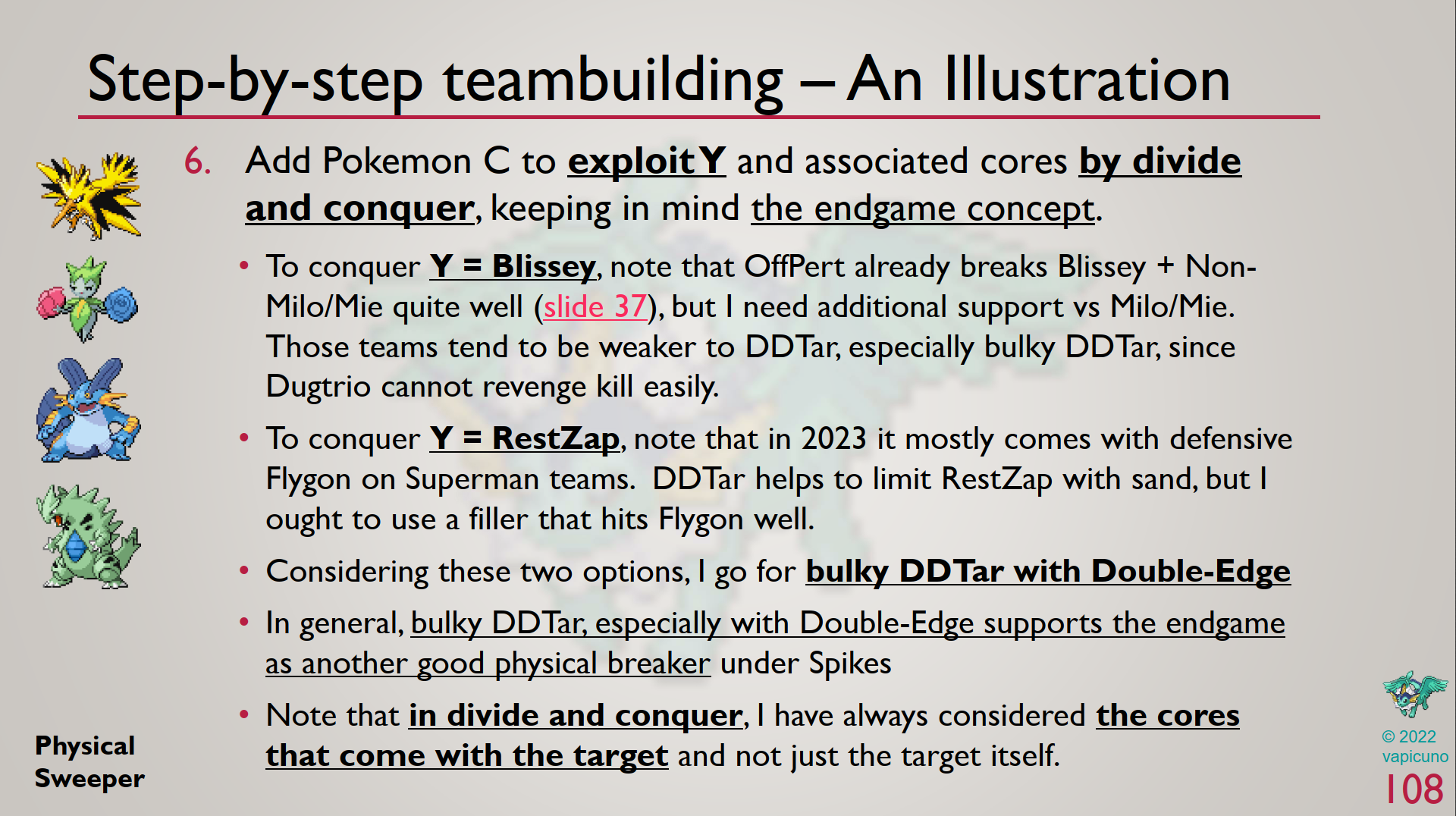 Step-by-step teambuilding – An Illustration

6. Add Pokemon C to exploit Y and associated cores by divide and conquer, keeping in mind the endgame concept.

• To conquer Y = Blissey, note that OffPert already breaks Blissey + Non-Milo/Mie quite well (slide 37), but I need additional support vs Milo/Mie. Those teams tend to be weaker to DDTar, especially bulky DDTar, since Dugtrio cannot revenge kill easily.

• To conquer Y = RestZap, note that in 2023 it mostly comes with defensive Flygon on Superman teams. DDTar helps to limit RestZap with sand, but I ought to use a filler that hits Flygon well.

• Considering these two options, I go for bulky DDTar with Double-Edge

• In general, bulky DDTar, especially with Double-Edge supports the endgame as another good physical breaker under Spikes

• Note that in divide and conquer, I have always considered the cores that come with the target and not just the target itself.

Physical Sweeper

© 2022 vapicuno

108